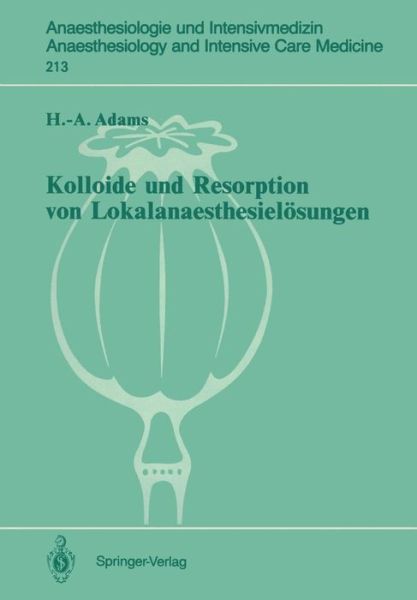 Anaesthesiologie und Intensivmedizin
Anaesthesiology and Intensive Care Medicine
213

H.-A. Adams

Kolloide und Resorption von Lokalanaesthesielösungen

Springer-Verlag